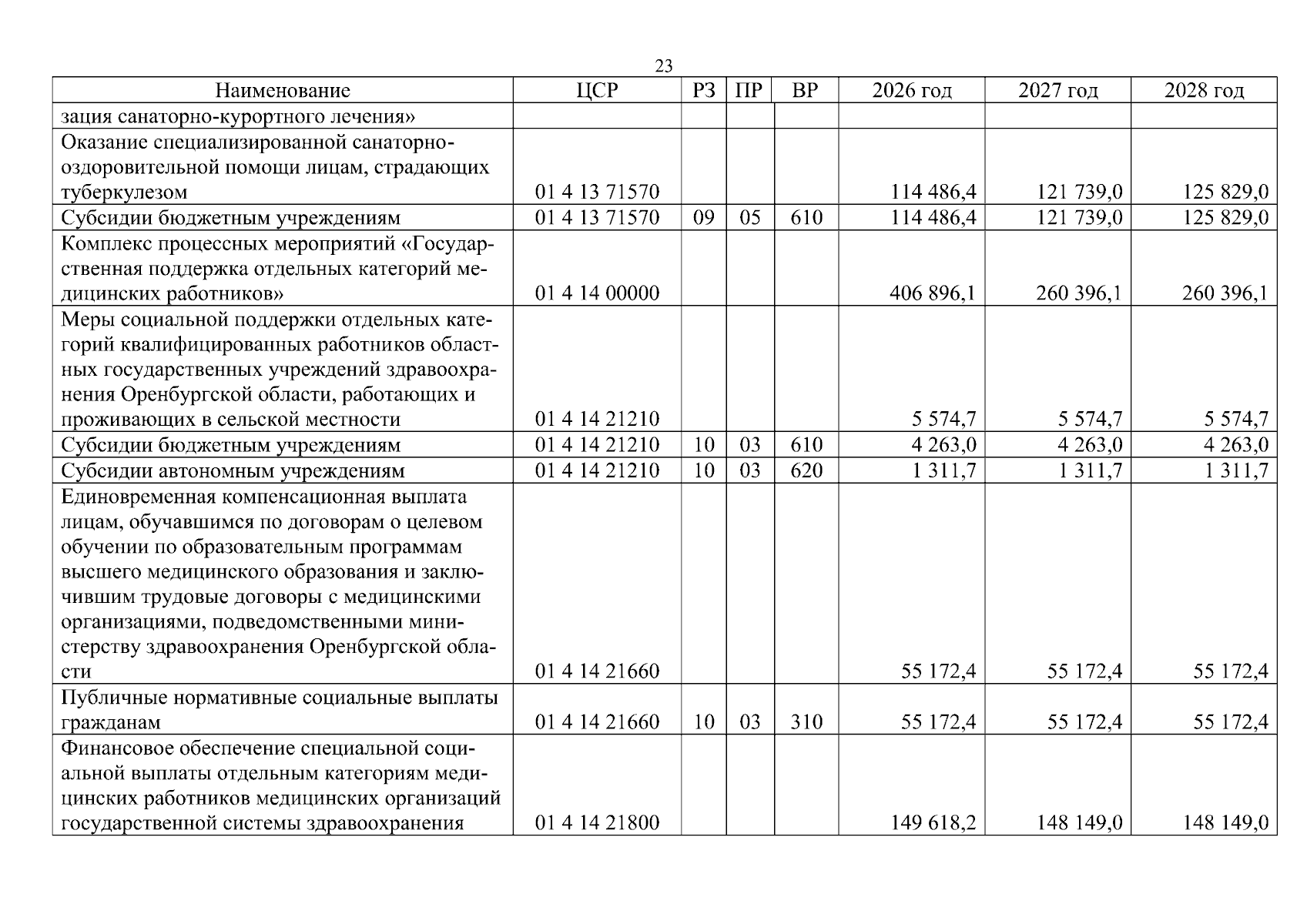 23

| Наименование | ЦСР | РЗ | ПР | ВР | 2026 год | 2027 год | 2028 год |
|---|---|---|---|---|---|---|---|
| зация санаторно-курортного лечения» | | | | | | | |
| Оказание специализированной санаторно-оздоровительной помощи лицам, страдающих туберкулезом | 01 4 13 71570 | | | | 114 486,4 | 121 739,0 | 125 829,0 |
| Субсидии бюджетным учреждениям | 01 4 13 71570 | 09 | 05 | 610 | 114 486,4 | 121 739,0 | 125 829,0 |
| Комплекс процессных мероприятий «Государственная поддержка отдельных категорий медицинских работников» | 01 4 14 00000 | | | | 406 896,1 | 260 396,1 | 260 396,1 |
| Меры социальной поддержки отдельных категорий квалифицированных работников областных государственных учреждений здравоохранения Оренбургской области, работающих и проживающих в сельской местности | 01 4 14 21210 | | | | 5 574,7 | 5 574,7 | 5 574,7 |
| Субсидии бюджетным учреждениям | 01 4 14 21210 | 10 | 03 | 610 | 4 263,0 | 4 263,0 | 4 263,0 |
| Субсидии автономным учреждениям | 01 4 14 21210 | 10 | 03 | 620 | 1 311,7 | 1 311,7 | 1 311,7 |
| Единовременная компенсационная выплата лицам, обучавшимся по договорам о целевом обучении по образовательным программам высшего медицинского образования и заключившим трудовые договоры с медицинскими организациями, подведомственными министерству здравоохранения Оренбургской области | 01 4 14 21660 | | | | 55 172,4 | 55 172,4 | 55 172,4 |
| Публичные нормативные социальные выплаты гражданам | 01 4 14 21660 | 10 | 03 | 310 | 55 172,4 | 55 172,4 | 55 172,4 |
| Финансовое обеспечение специальной социальной выплаты отдельным категориям медицинских работников медицинских организаций государственной системы здравоохранения | 01 4 14 21800 | | | | 149 618,2 | 148 149,0 | 148 149,0 |